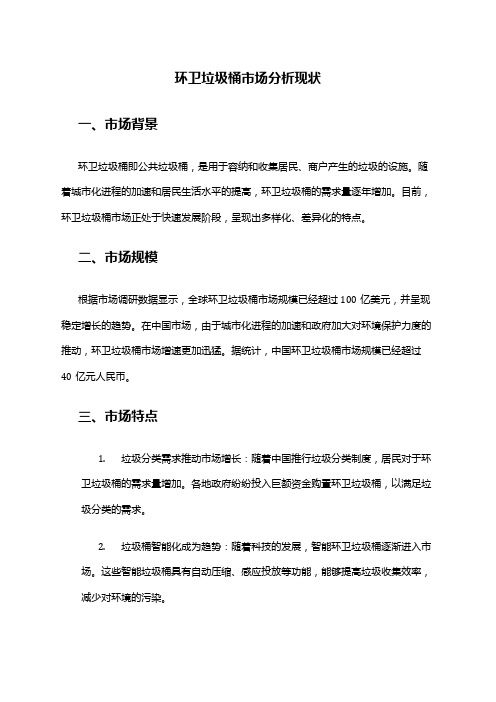 环卫垃圾桶市场分析现状

一、市场背景

环卫垃圾桶即公共垃圾桶，是用于容纳和收集居民、商户产生的垃圾的设施。随着城市化进程的加速和居民生活水平的提高，环卫垃圾桶的需求量逐年增加。目前，环卫垃圾桶市场正处于快速发展阶段，呈现出多样化、差异化的特点。

二、市场规模

根据市场调研数据显示，全球环卫垃圾桶市场规模已经超过 100 亿美元，并呈现稳定增长的趋势。在中国市场，由于城市化进程的加速和政府加大对环境保护力度的推动，环卫垃圾桶市场增速更加迅猛。据统计，中国环卫垃圾桶市场规模已经超过 40 亿元人民币。

三、市场特点

1. 垃圾分类需求推动市场增长：随着中国推行垃圾分类制度，居民对于环卫垃圾桶的需求量增加。各地政府纷纷投入巨额资金购置环卫垃圾桶，以满足垃圾分类的需求。

2. 垃圾桶智能化成为趋势：随着科技的发展，智能环卫垃圾桶逐渐进入市场。这些智能垃圾桶具有自动压缩、感应投放等功能，能够提高垃圾收集效率，减少对环境的污染。